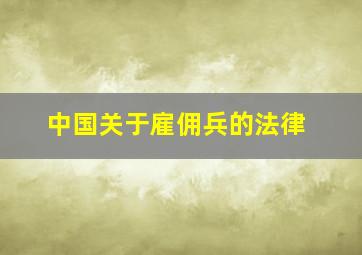 中国关于雇佣兵的法律